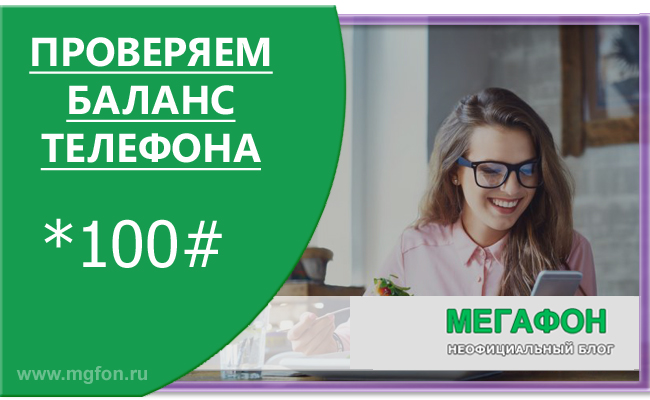 ПРОВЕРЯЕМ БАЛАНС ТЕЛЕФОНА

*100#

МЕГАФОН
НЕОФИЦИАЛЬНЫЙ БЛОГ

www.mgfon.ru